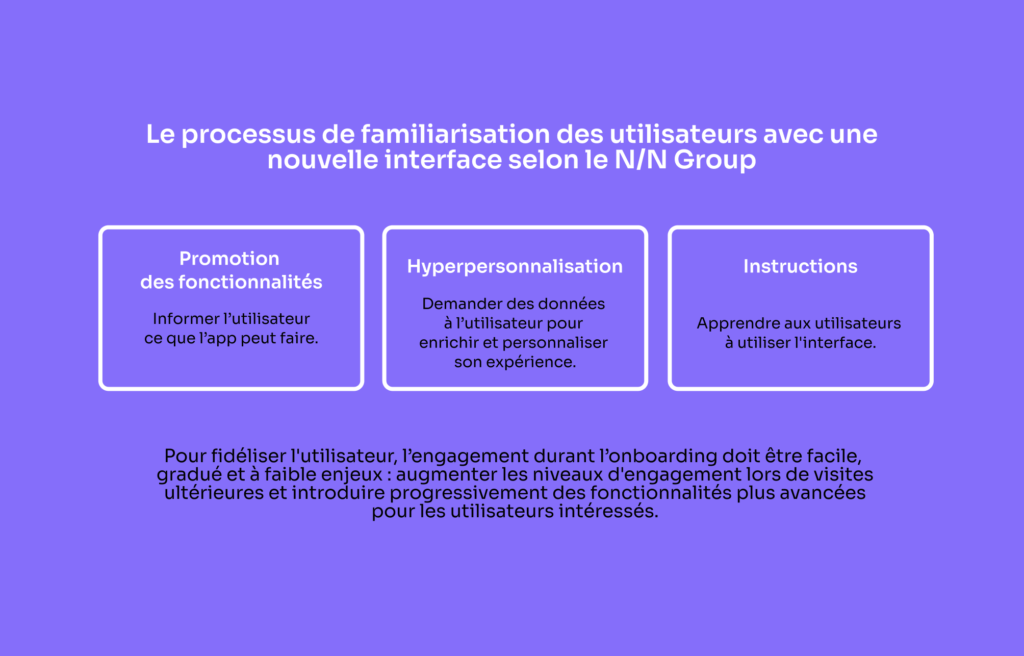 Le processus de familiarisation des utilisateurs avec une nouvelle interface selon le N/N Group

Promotion des fonctionnalités

Informer l'utilisateur ce que l'app peut faire.

Hyperpersonnalisation

Demander des données à l'utilisateur pour enrichir et personnaliser son expérience.

Instructions

Apprendre aux utilisateurs à utiliser l'interface.

Pour fidéliser l'utilisateur, l'engagement durant l'onboarding doit être facile, gradué et à faible enjeux : augmenter les niveaux d'engagement lors de visites ultérieures et introduire progressivement des fonctionnalités plus avancées pour les utilisateurs intéressés.